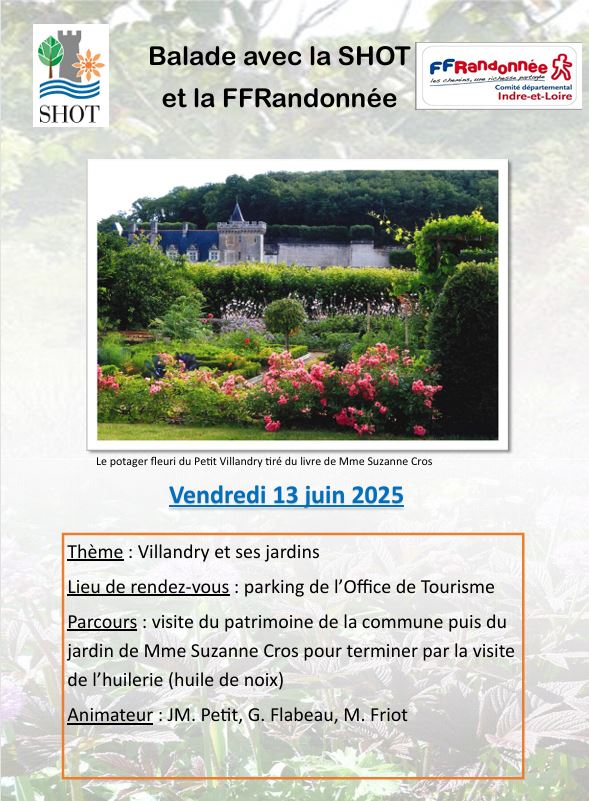 SHOT

Balade avec la SHOT et la FFRandonnée

FFRandonnée
les chemins, une richesse partagée
Comité départemental
Indre-et-Loire

Le potager fleuri du Petit Villandry tiré du livre de Mme Suzanne Cros

Vendredi 13 juin 2025

Thème : Villandry et ses jardins

Lieu de rendez-vous : parking de l'Office de Tourisme

Parcours : visite du patrimoine de la commune puis du jardin de Mme Suzanne Cros pour terminer par la visite de l'huilerie (huile de noix)

Animateur : JM. Petit, G. Flabeau, M. Friot